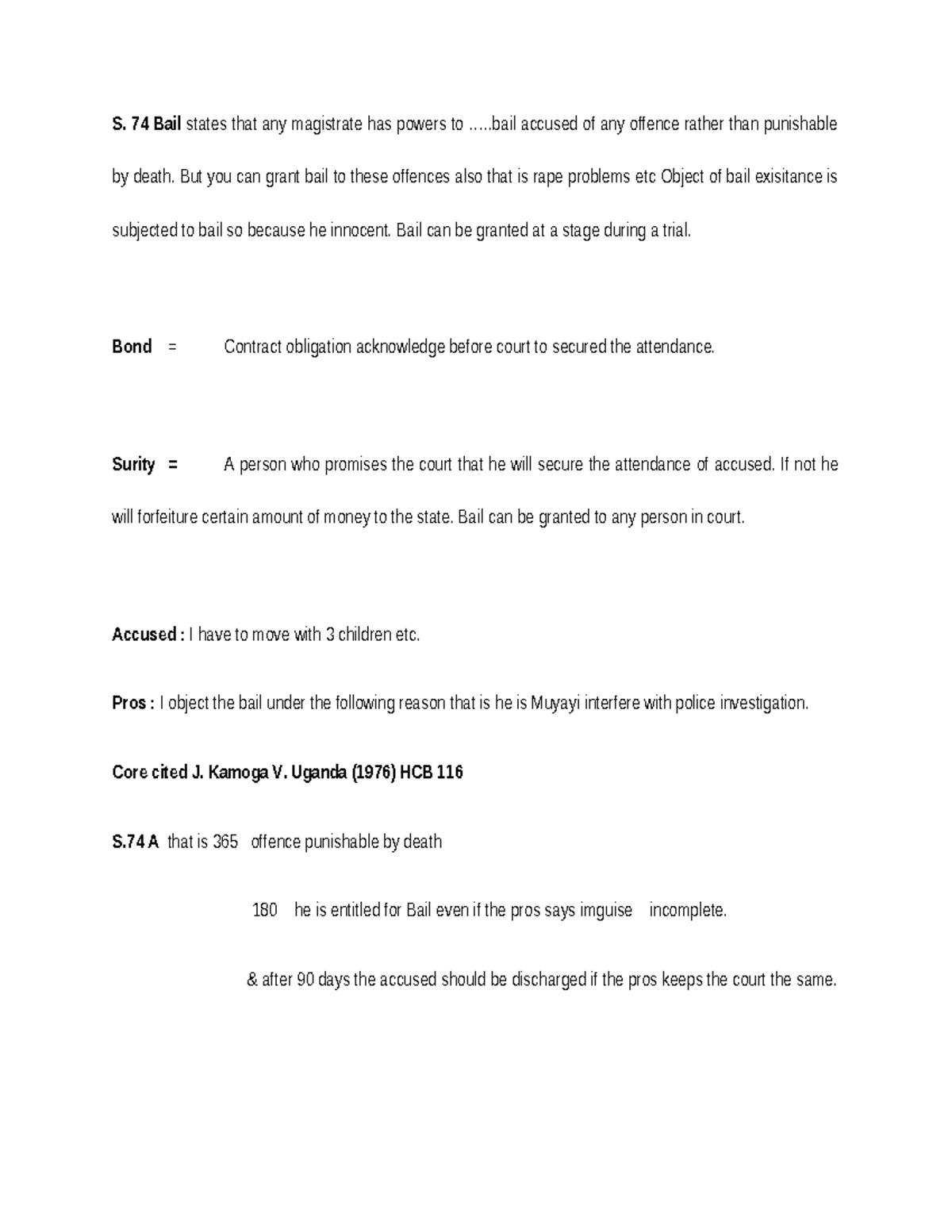 S. 74 Bail states that any magistrate has powers to .....bail accused of any offence rather than punishable by death. But you can grant bail to these offences also that is rape problems etc Object of bail exisitance is subjected to bail so because he innocent. Bail can be granted at a stage during a trial.

Bond = Contract obligation acknowledge before court to secured the attendance.

Surity = A person who promises the court that he will secure the attendance of accused. If not he will forfeiture certain amount of money to the state. Bail can be granted to any person in court.

Accused : I have to move with 3 children etc.

Pros : I object the bail under the following reason that is he is Muyayi interfere with police investigation.

Core cited J. Kamoga V. Uganda (1976) HCB 116

S.74 A that is 365 offence punishable by death

180 he is entitled for Bail even if the pros says imguise incomplete.

& after 90 days the accused should be discharged if the pros keeps the court the same.